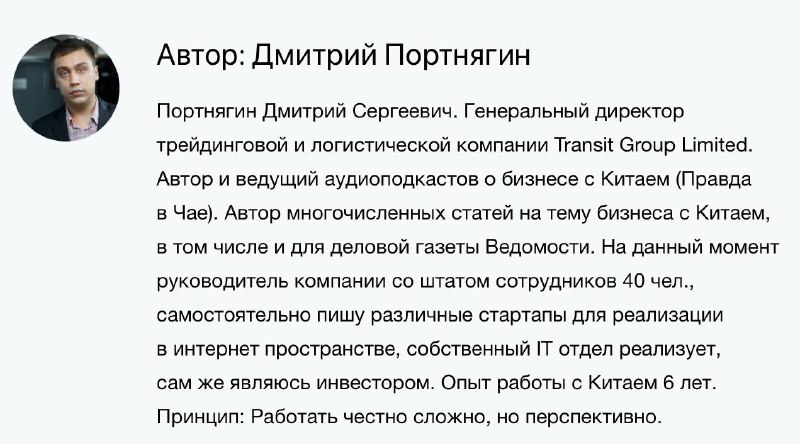 Автор: Дмитрий Портнягин

Портнягин Дмитрий Сергеевич. Генеральный директор трейдинговой и логистической компании Transit Group Limited. Автор и ведущий аудиоподкастов о бизнесе с Китаем (Правда в Чае). Автор многочисленных статей на тему бизнеса с Китаем, в том числе и для деловой газеты Ведомости. На данный момент руководитель компании со штатом сотрудников 40 чел., самостоятельно пишу различные стартапы для реализации в интернет пространстве, собственный IT отдел реализует, сам же являюсь инвестором. Опыт работы с Китаем 6 лет. Принцип: Работать честно сложно, но перспективно.